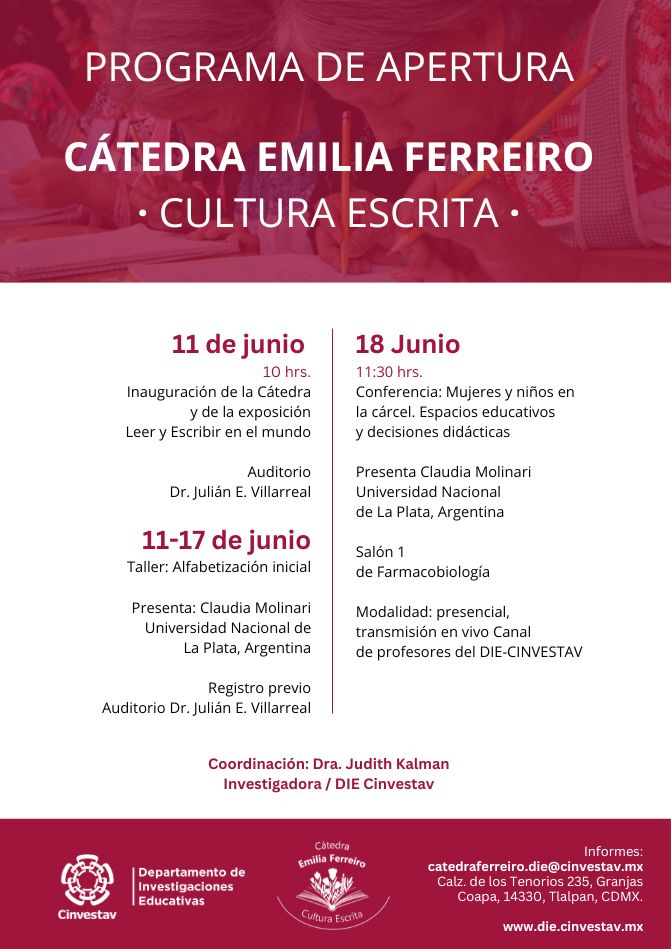 PROGRAMA DE APERTURA

CÁTEDRA EMILIA FERREIRO
· CULTURA ESCRITA ·

11 de junio
10 hrs.
Inauguración de la Cátedra y de la exposición Leer y Escribir en el mundo

Auditorio
Dr. Julián E. Villarreal

11-17 de junio
Taller: Alfabetización inicial

Presenta: Claudia Molinari
Universidad Nacional de La Plata, Argentina

Registro previo
Auditorio Dr. Julián E. Villarreal

18 Junio
11:30 hrs.
Conferencia: Mujeres y niños en la cárcel. Espacios educativos y decisiones didácticas

Presenta Claudia Molinari
Universidad Nacional de La Plata, Argentina

Salón 1
de Farmacobiología

Modalidad: presencial, transmisión en vivo Canal de profesores del DIE-CINVESTAV

Coordinación: Dra. Judith Kalman
Investigadora / DIE Cinvestav

Cinvestav
Departamento de Investigaciones Educativas

Cátedra
Emilia Ferreiro
Cultura Escrita

Informes:
catedraferreiro.die@cinvestav.mx
Calz. de los Tenorios 235, Granjas Coapa, 14330, Tlalpan, CDMX.

www.die.cinvestav.mx